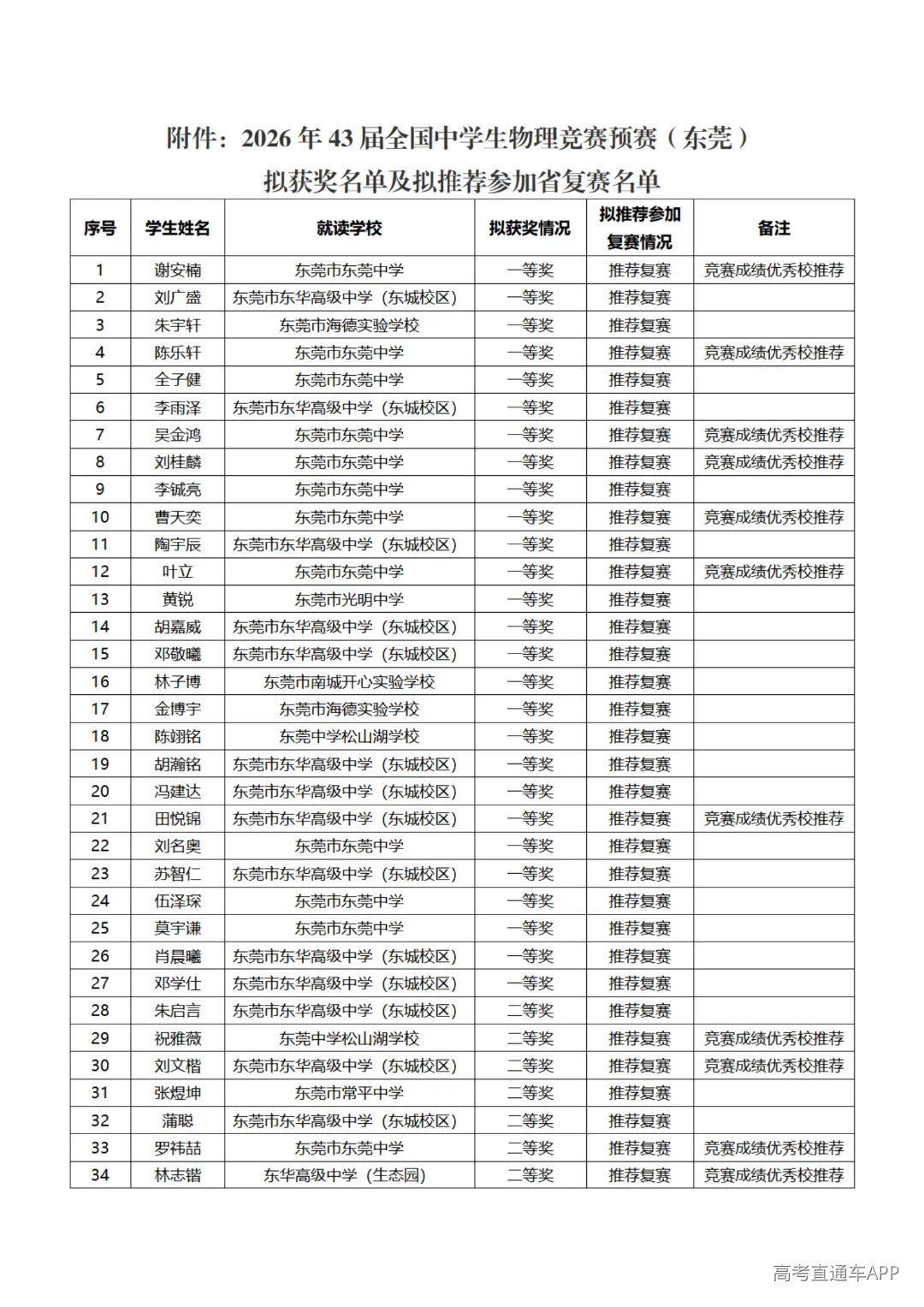 附件：2026 年 43 届全国中学生物理竞赛预赛（东莞）
拟获奖名单及拟推荐参加省复赛名单

| 序号 | 学生姓名 | 就读学校 | 拟获奖情况 | 拟推荐参加复赛情况 | 备注 |
|---|---|---|---|---|---|
| 1 | 谢安楠 | 东莞市东莞中学 | 一等奖 | 推荐复赛 | 竞赛成绩优秀校推荐 |
| 2 | 刘广盛 | 东莞市东华高级中学（东城校区） | 一等奖 | 推荐复赛 | |
| 3 | 朱宇轩 | 东莞市海德实验学校 | 一等奖 | 推荐复赛 | |
| 4 | 陈乐轩 | 东莞市东莞中学 | 一等奖 | 推荐复赛 | 竞赛成绩优秀校推荐 |
| 5 | 全子健 | 东莞市东莞中学 | 一等奖 | 推荐复赛 | |
| 6 | 李雨泽 | 东莞市东华高级中学（东城校区） | 一等奖 | 推荐复赛 | |
| 7 | 吴金鸿 | 东莞市东莞中学 | 一等奖 | 推荐复赛 | 竞赛成绩优秀校推荐 |
| 8 | 刘桂麟 | 东莞市东莞中学 | 一等奖 | 推荐复赛 | 竞赛成绩优秀校推荐 |
| 9 | 李铖亮 | 东莞市东莞中学 | 一等奖 | 推荐复赛 | |
| 10 | 曹天奕 | 东莞市东莞中学 | 一等奖 | 推荐复赛 | 竞赛成绩优秀校推荐 |
| 11 | 陶宇辰 | 东莞市东华高级中学（东城校区） | 一等奖 | 推荐复赛 | |
| 12 | 叶立 | 东莞市东莞中学 | 一等奖 | 推荐复赛 | 竞赛成绩优秀校推荐 |
| 13 | 黄锐 | 东莞市光明中学 | 一等奖 | 推荐复赛 | |
| 14 | 胡嘉威 | 东莞市东华高级中学（东城校区） | 一等奖 | 推荐复赛 | |
| 15 | 邓敬曦 | 东莞市东华高级中学（东城校区） | 一等奖 | 推荐复赛 | |
| 16 | 林子博 | 东莞市南城开心实验学校 | 一等奖 | 推荐复赛 | |
| 17 | 金博宇 | 东莞市海德实验学校 | 一等奖 | 推荐复赛 | |
| 18 | 陈翊铭 | 东莞中学松山湖学校 | 一等奖 | 推荐复赛 | |
| 19 | 胡瀚铭 | 东莞市东华高级中学（东城校区） | 一等奖 | 推荐复赛 | |
| 20 | 冯建达 | 东莞市东华高级中学（东城校区） | 一等奖 | 推荐复赛 | |
| 21 | 田悦锦 | 东莞市东华高级中学（东城校区） | 一等奖 | 推荐复赛 | 竞赛成绩优秀校推荐 |
| 22 | 刘名奥 | 东莞市东莞中学 | 一等奖 | 推荐复赛 | |
| 23 | 苏智仁 | 东莞市东华高级中学（东城校区） | 一等奖 | 推荐复赛 | |
| 24 | 伍泽琛 | 东莞市东莞中学 | 一等奖 | 推荐复赛 | |
| 25 | 莫宇谦 | 东莞市东莞中学 | 一等奖 | 推荐复赛 | |
| 26 | 肖晨曦 | 东莞市东华高级中学（东城校区） | 一等奖 | 推荐复赛 | |
| 27 | 邓学仕 | 东莞市东华高级中学（东城校区） | 一等奖 | 推荐复赛 | |
| 28 | 朱启言 | 东莞市东华高级中学（东城校区） | 二等奖 | 推荐复赛 | |
| 29 | 祝雅薇 | 东莞中学松山湖学校 | 二等奖 | 推荐复赛 | 竞赛成绩优秀校推荐 |
| 30 | 刘文楷 | 东莞市东华高级中学（东城校区） | 二等奖 | 推荐复赛 | 竞赛成绩优秀校推荐 |
| 31 | 张煜坤 | 东莞市常平中学 | 二等奖 | 推荐复赛 | |
| 32 | 蒲聪 | 东莞市东华高级中学（东城校区） | 二等奖 | 推荐复赛 | |
| 33 | 罗祎喆 | 东莞市东莞中学 | 二等奖 | 推荐复赛 | 竞赛成绩优秀校推荐 |
| 34 | 林志锴 | 东华高级中学（生态园） | 二等奖 | 推荐复赛 | 竞赛成绩优秀校推荐 |

高考直通车APP